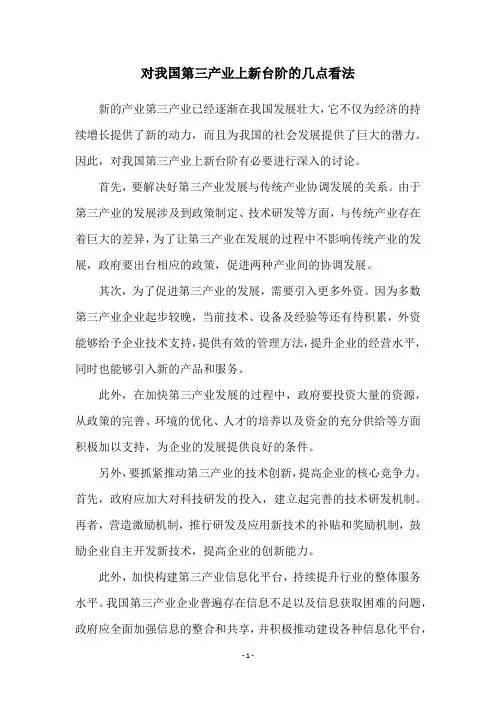 对我国第三产业上新台阶的几点看法

新的产业第三产业已经逐渐在我国发展壮大，它不仅为经济的持续增长提供了新的动力，而且为我国的社会发展提供了巨大的潜力。因此，对我国第三产业上新台阶有必要进行深入的讨论。

首先，要解决好第三产业发展与传统产业协调发展的关系。由于第三产业的发展涉及到政策制定、技术研发等方面，与传统产业存在着巨大的差异，为了让第三产业在发展的过程中不影响传统产业的发展，政府要出台相应的政策，促进两种产业间的协调发展。

其次，为了促进第三产业的发展，需要引入更多外资。因为多数第三产业企业起步较晚，当前技术、设备及经验等还有待积累，外资能够给予企业技术支持，提供有效的管理方法，提升企业的经营水平，同时也能够引入新的产品和服务。

此外，在加快第三产业发展的过程中，政府要投资大量的资源，从政策的完善、环境的优化、人才的培养以及资金的充分供给等方面积极加以支持，为企业的发展提供良好的条件。

另外，要抓紧推动第三产业的技术创新，提高企业的核心竞争力。首先，政府应加大对科技研发的投入，建立起完善的技术研发机制。再者，营造激励机制，推行研发及应用新技术的补贴和奖励机制，鼓励企业自主开发新技术，提高企业的创新能力。

此外，加快构建第三产业信息化平台，持续提升行业的整体服务水平。我国第三产业企业普遍存在信息不足以及信息获取困难的问题，政府应全面加强信息的整合和共享，并积极推动建设各种信息化平台，

- 1 -